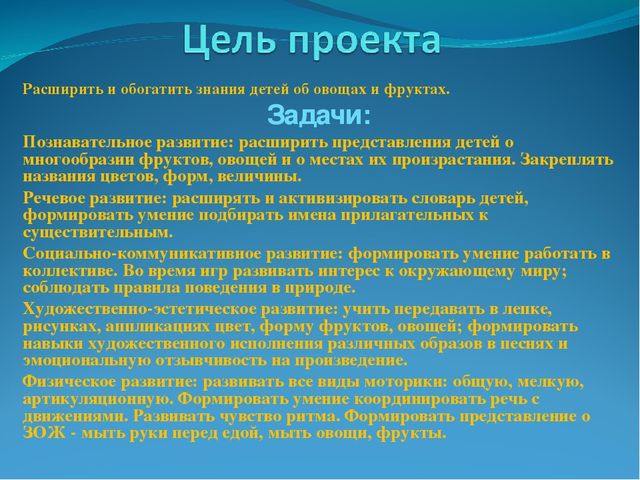 Цель проекта

Расширить и обогатить знания детей об овощах и фруктах.

Задачи:

Познавательное развитие: расширить представления детей о многообразии фруктов, овощей и о местах их произрастания. Закреплять названия цветов, форм, величины.

Речевое развитие: расширять и активизировать словарь детей, формировать умение подбирать имена прилагательных к существительным.

Социально-коммуникативное развитие: формировать умение работать в коллективе. Во время игр развивать интерес к окружающему миру; соблюдать правила поведения в природе.

Художественно-эстетическое развитие: учить передавать в лепке, рисунках, аппликациях цвет, форму фруктов, овощей; формировать навыки художественного исполнения различных образов в песнях и эмоциональную отзывчивость на произведение.

Физическое развитие: развивать все виды моторики: общую, мелкую, артикуляционную. Формировать умение координировать речь с движениями. Развивать чувство ритма. Формировать представление о ЗОЖ - мыть руки перед едой, мыть овощи, фрукты.